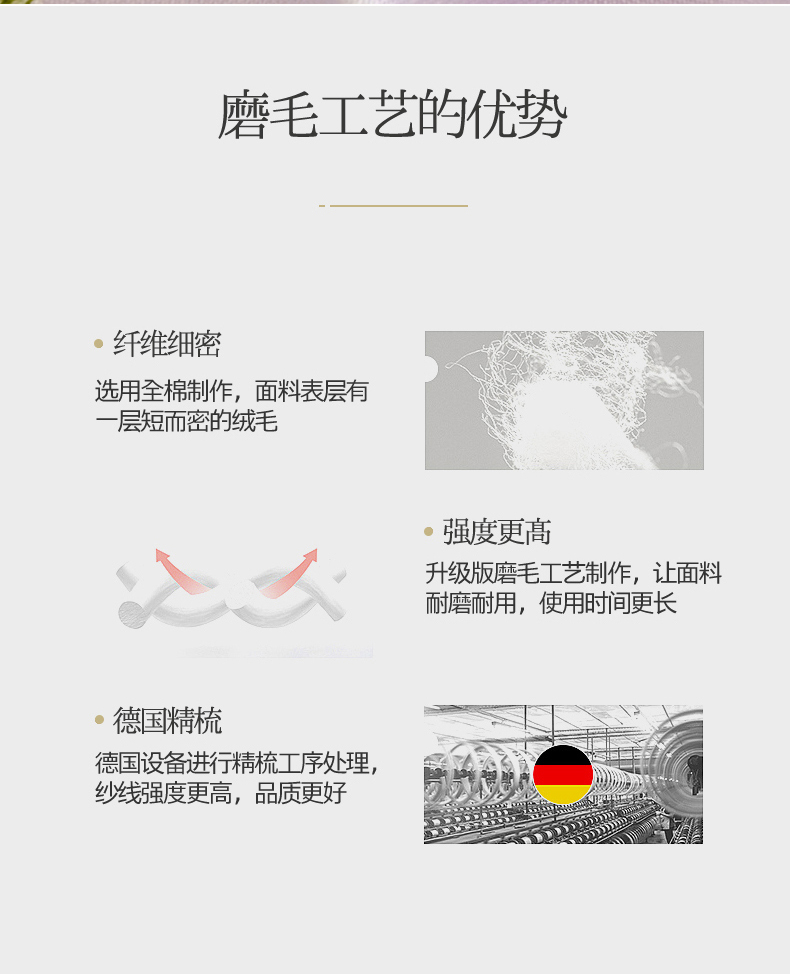 磨毛工艺的优势

• 纤维细密

选用全棉制作，面料表层有一层短而密的绒毛

• 强度更高

升级版磨毛工艺制作，让面料耐磨耐用，使用时间更长

• 德国精梳

德国设备进行精梳工序处理，纱线强度更高，品质更好